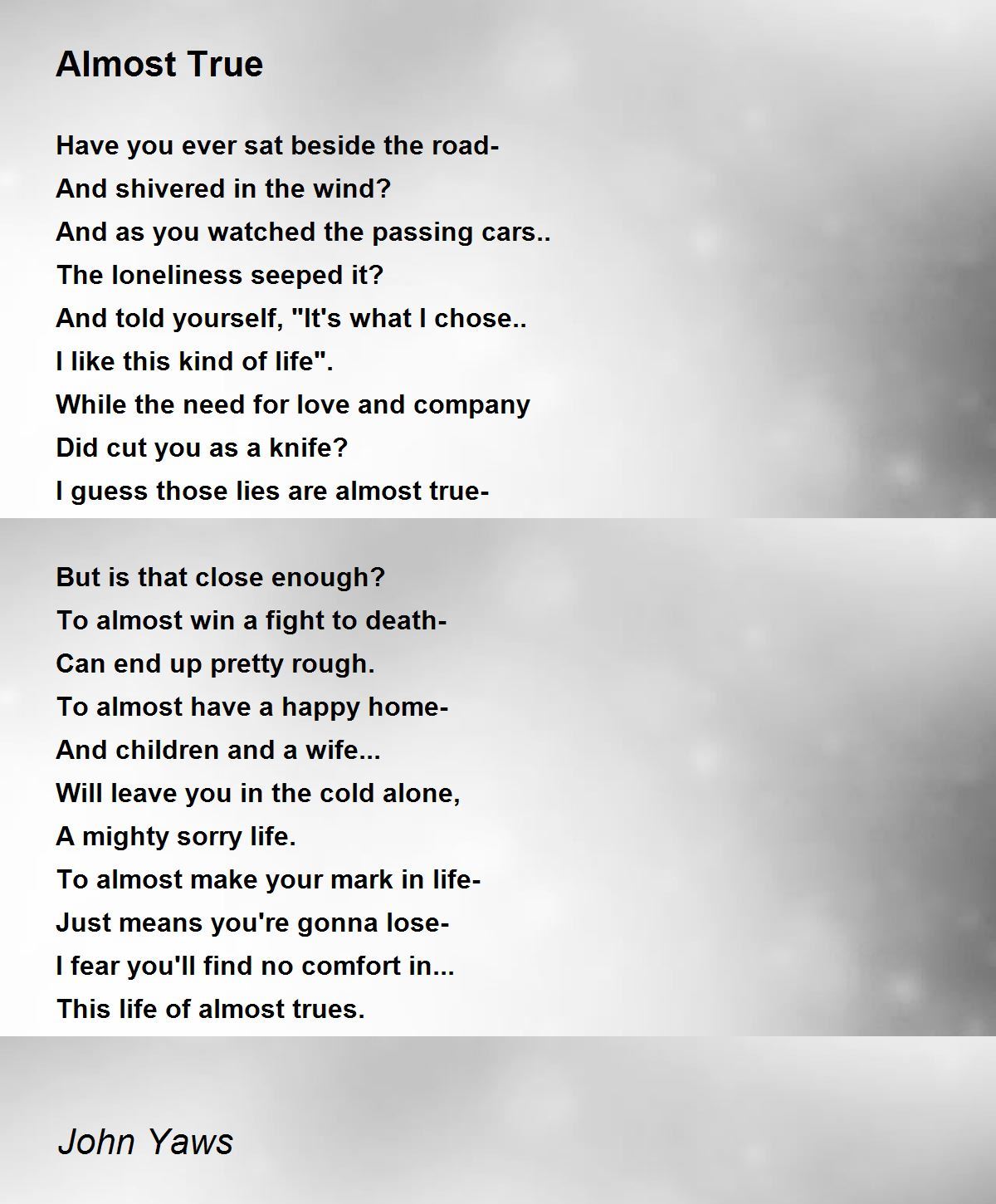 Almost True

Have you ever sat beside the road-
And shivered in the wind?
And as you watched the passing cars..
The loneliness seeped it?
And told yourself, "It's what I chose..
I like this kind of life".
While the need for love and company
Did cut you as a knife?
I guess those lies are almost true-

But is that close enough?
To almost win a fight to death-
Can end up pretty rough.
To almost have a happy home-
And children and a wife...
Will leave you in the cold alone,
A mighty sorry life.
To almost make your mark in life-
Just means you're gonna lose-
I fear you'll find no comfort in...
This life of almost trues.

John Yaws